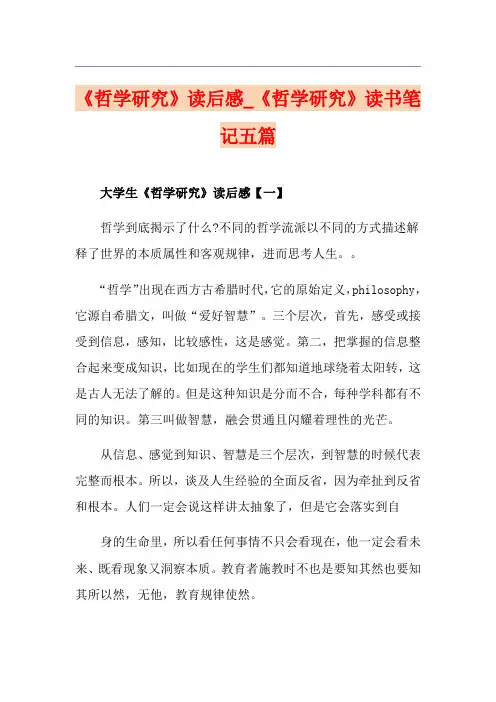 《哲学研究》读后感_《哲学研究》读书笔记五篇

大学生《哲学研究》读后感【一】

哲学到底揭示了什么?不同的哲学流派以不同的方式描述解释了世界的本质属性和客观规律，进而思考人生。。

“哲学”出现在西方古希腊时代，它的原始定义，philosophy，它源自希腊文，叫做“爱好智慧”。三个层次，首先，感受或接受到信息，感知，比较感性，这是感觉。第二，把掌握的信息整合起来变成知识，比如现在的学生们都知道地球绕着太阳转，这是古人无法了解的。但是这种知识是分而不合，每种学科都有不同的知识。第三叫做智慧，融会贯通且闪耀着理性的光芒。

从信息、感觉到知识、智慧是三个层次，到智慧的时候代表完整而根本。所以，谈及人生经验的全面反省，因为牵扯到反省和根本。人们一定会说这样讲太抽象了，但是它会落实到自

身的生命里，所以看任何事情不只会看现在，他一定会看未来、既看现象又洞察本质。教育者施教时不也是要知其然也要知其所以然，无他，教育规律使然。